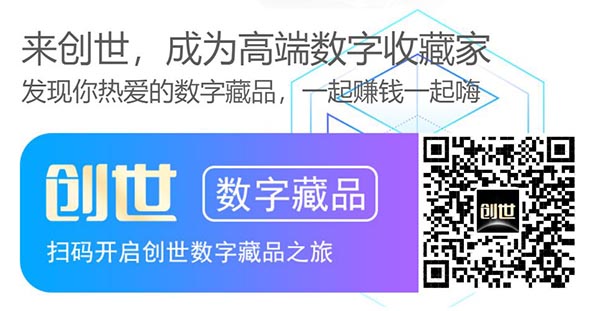 来创世，成为高端数字收藏家
发现你热爱的数字藏品，一起赚钱一起嗨

创世 数字藏品
扫码开启创世数字藏品之旅

创世